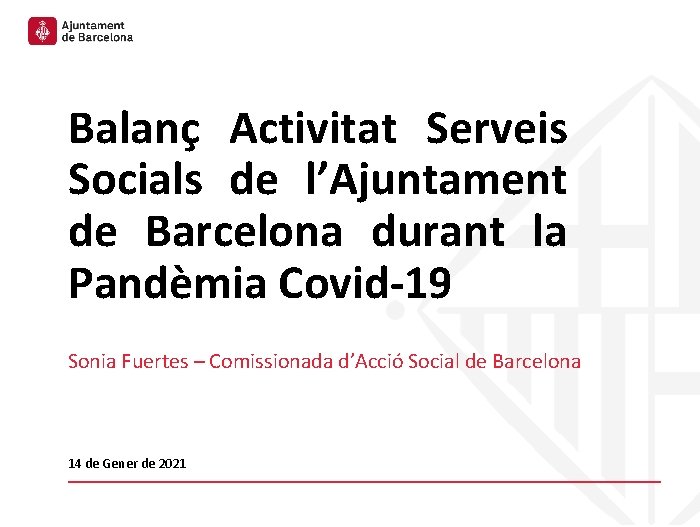 Ajuntament de Barcelona

Balanç Activitat Serveis Socials de l'Ajuntament de Barcelona durant la Pandèmia Covid-19

Sonia Fuertes – Comissionada d'Acció Social de Barcelona

14 de Gener de 2021